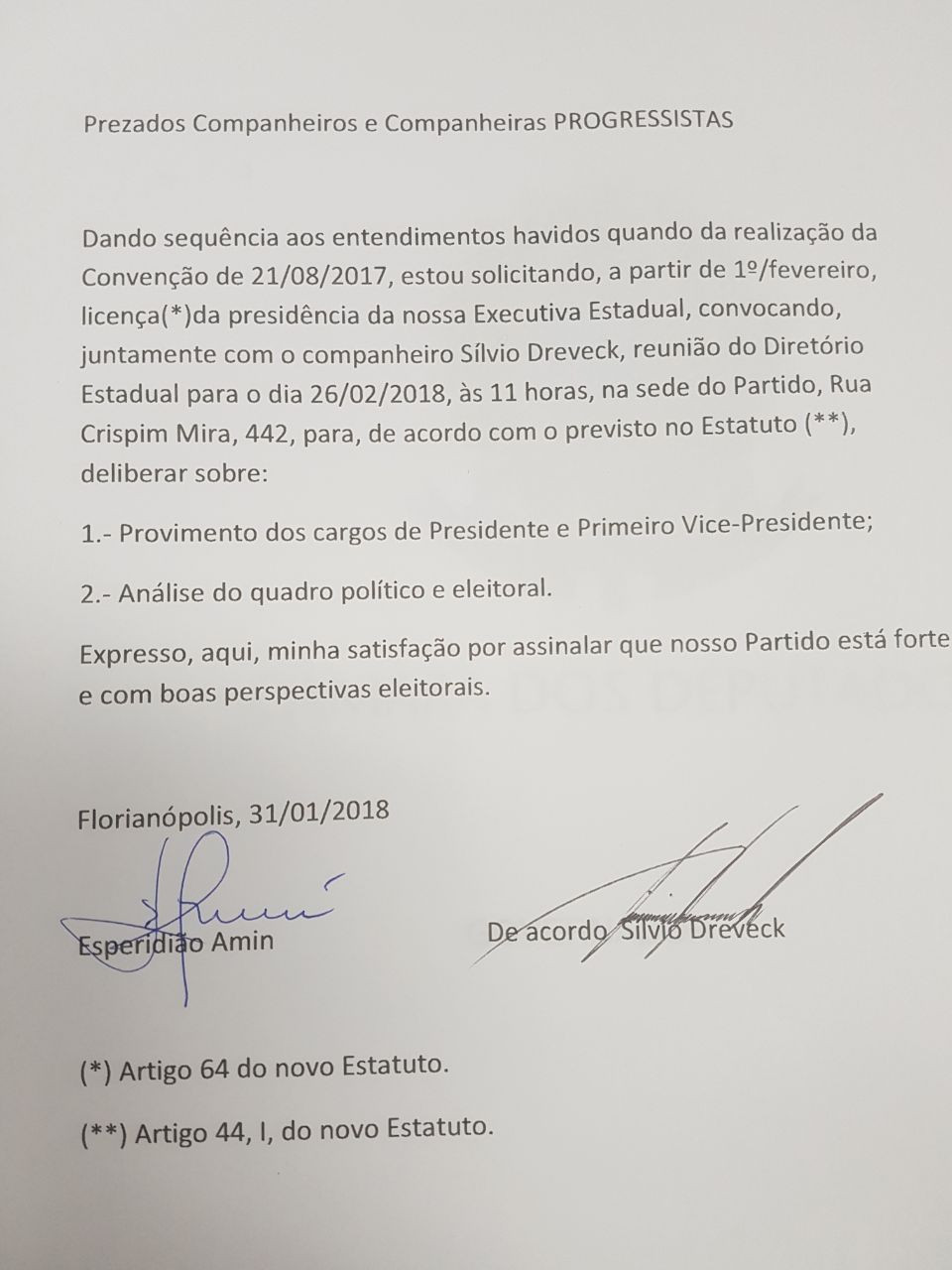 Prezados Companheiros e Companheiras PROGRESSISTAS

Dando sequência aos entendimentos havidos quando da realização da Convenção de 21/08/2017, estou solicitando, a partir de 1º/fevereiro, licença(*)da presidência da nossa Executiva Estadual, convocando, juntamente com o companheiro Sílvio Dreveck, reunião do Diretório Estadual para o dia 26/02/2018, às 11 horas, na sede do Partido, Rua Crispim Mira, 442, para, de acordo com o previsto no Estatuto (**), deliberar sobre:

1.- Provimento dos cargos de Presidente e Primeiro Vice-Presidente;

2.- Análise do quadro político e eleitoral.

Expresso, aqui, minha satisfação por assinalar que nosso Partido está forte e com boas perspectivas eleitorais.

Florianópolis, 31/01/2018

Esperidião Amin

De acordo Sílvio Dreveck

(*) Artigo 64 do novo Estatuto.

(**) Artigo 44, I, do novo Estatuto.